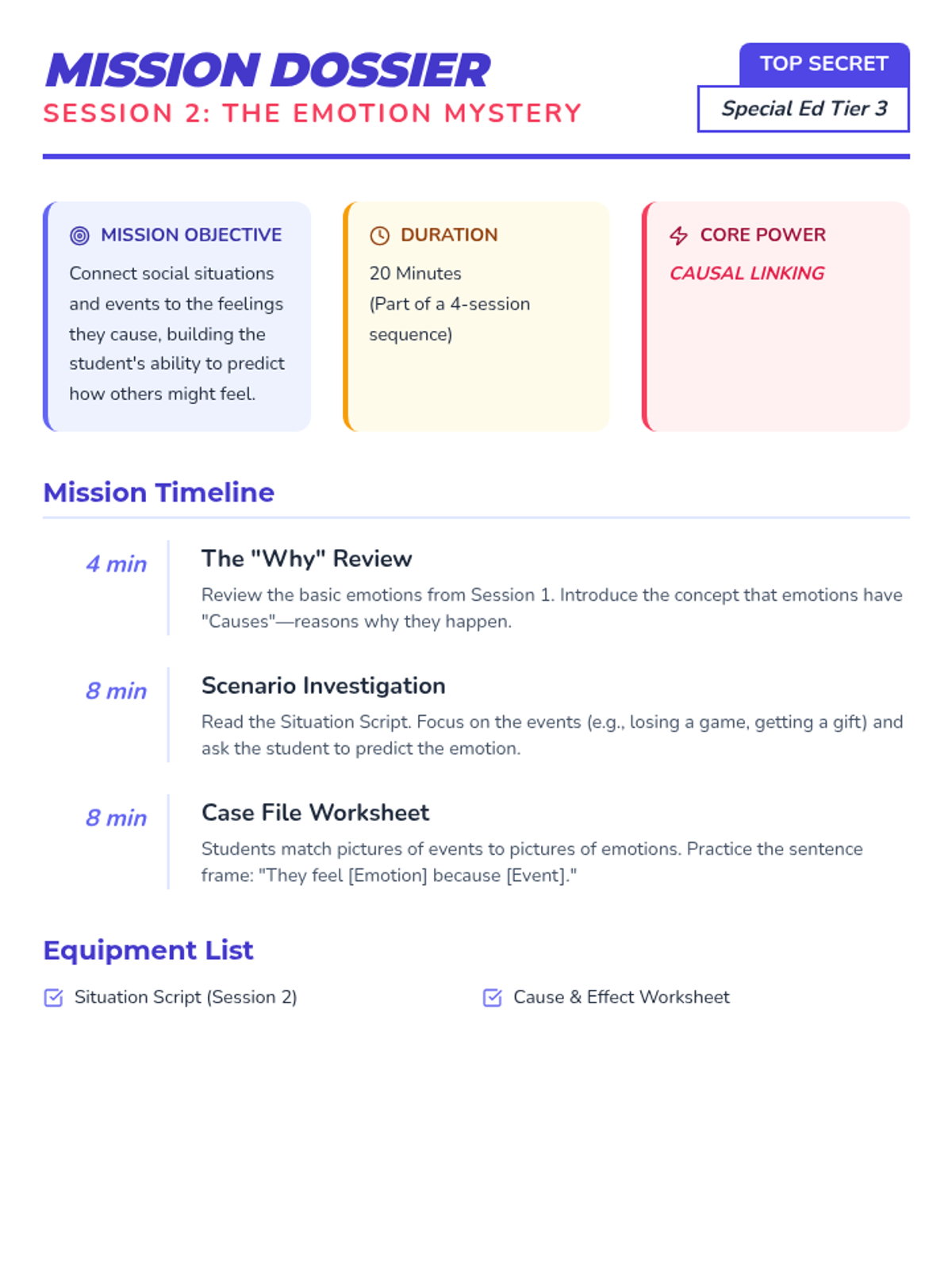 MISSION DOSSIER
SESSION 2: THE EMOTION MYSTERY

TOP SECRET
Special Ed Tier 3

MISSION OBJECTIVE
Connect social situations and events to the feelings they cause, building the student's ability to predict how others might feel.

DURATION
20 Minutes
(Part of a 4-session sequence)

CORE POWER
CAUSAL LINKING

Mission Timeline

4 min
The "Why" Review
Review the basic emotions from Session 1. Introduce the concept that emotions have "Causes"—reasons why they happen.

8 min
Scenario Investigation
Read the Situation Script. Focus on the events (e.g., losing a game, getting a gift) and ask the student to predict the emotion.

8 min
Case File Worksheet
Students match pictures of events to pictures of emotions. Practice the sentence frame: "They feel [Emotion] because [Event]."

Equipment List
Situation Script (Session 2)
Cause & Effect Worksheet